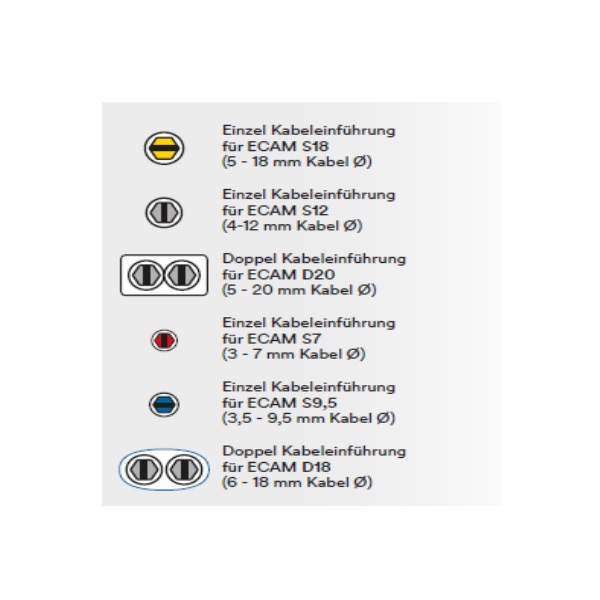 Einzel Kabeleinführung
für ECAM S18
(5 - 18 mm Kabel Ø)

Einzel Kabeleinführung
für ECAM S12
(4-12 mm Kabel Ø)

Doppel Kabeleinführung
für ECAM D20
(5 - 20 mm Kabel Ø)

Einzel Kabeleinführung
für ECAM S7
(3 - 7 mm Kabel Ø)

Einzel Kabeleinführung
für ECAM S9,5
(3,5 - 9,5 mm Kabel Ø)

Doppel Kabeleinführung
für ECAM D18
(6 - 18 mm Kabel Ø)